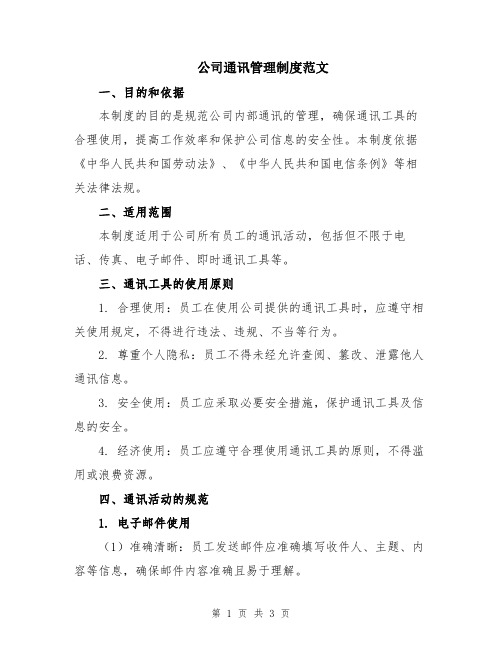 公司通讯管理制度范文

一、目的和依据

本制度的目的是规范公司内部通讯的管理，确保通讯工具的合理使用，提高工作效率和保护公司信息的安全性。本制度依据《中华人民共和国劳动法》、《中华人民共和国电信条例》等相关法律法规。

二、适用范围

本制度适用于公司所有员工的通讯活动，包括但不限于电话、传真、电子邮件、即时通讯工具等。

三、通讯工具的使用原则

1. 合理使用：员工在使用公司提供的通讯工具时，应遵守相关使用规定，不得进行违法、违规、不当等行为。

2. 尊重个人隐私：员工不得未经允许查阅、篡改、泄露他人通讯信息。

3. 安全使用：员工应采取必要安全措施，保护通讯工具及信息的安全。

4. 经济使用：员工应遵守合理使用通讯工具的原则，不得滥用或浪费资源。

四、通讯活动的规范

1. 电子邮件使用

（1）准确清晰：员工发送邮件应准确填写收件人、主题、内容等信息，确保邮件内容准确且易于理解。

第 1 页 共 3 页